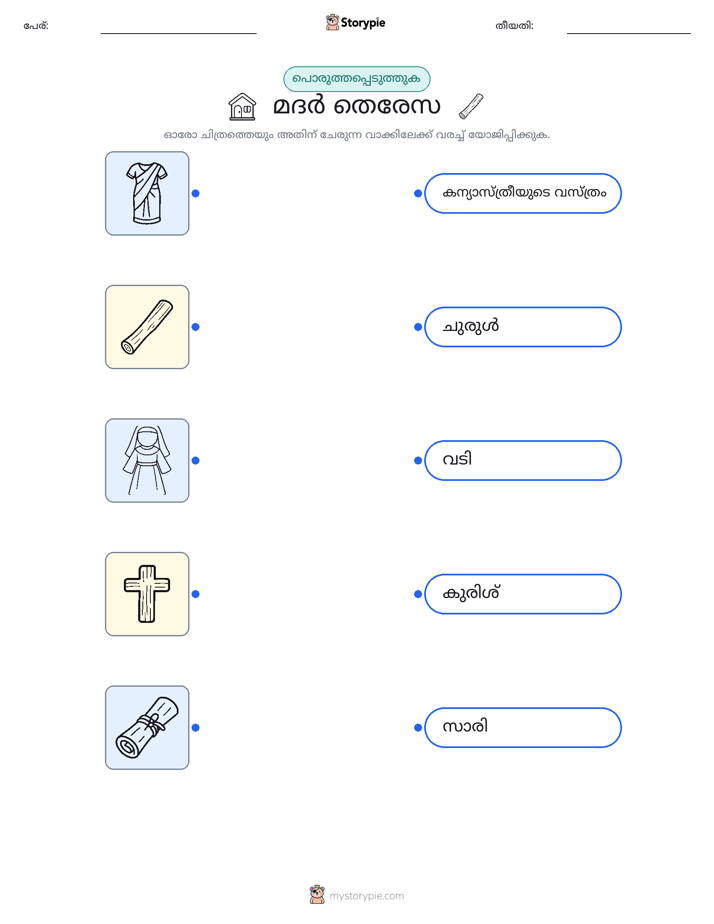 പേര്: Storypie തീയതി:

പൊരുത്തപ്പെടുത്തുക

മദർ തെരേസ

ഓരോ ചിത്രത്തെയും അതിന് ചേരുന്ന വാക്കിലേക്ക് വരച്ച് യോജിപ്പിക്കുക.

കന്യാസ്ത്രീയുടെ വസ്ത്രം

ചുരുൾ

വടി

കുരിശ്

സാരി

mystorypie.com